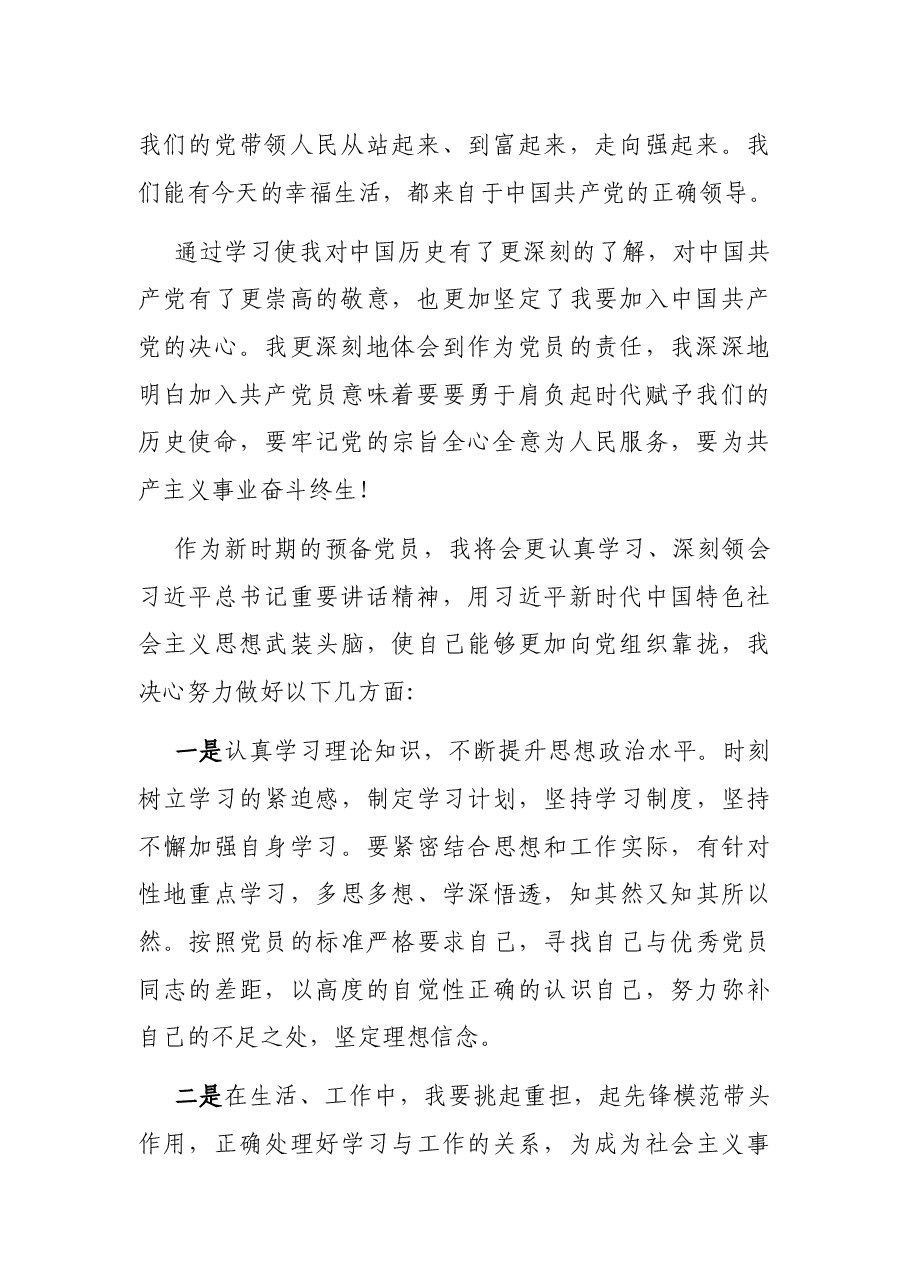 我们的党带领人民从站起来、到富起来，走向强起来。我们能有今天的幸福生活，都来自于中国共产党的正确领导。

通过学习使我对中国历史有了更深刻的了解，对中国共产党有了更崇高的敬意，也更加坚定了我要加入中国共产党的决心。我更深刻地体会到作为党员的责任，我深深地明白加入共产党员意味着要要勇于肩负起时代赋予我们的历史使命，要牢记党的宗旨全心全意为人民服务，要为共产主义事业奋斗终生！

作为新时期的预备党员，我将会更认真学习、深刻领会习近平总书记重要讲话精神，用习近平新时代中国特色社会主义思想武装头脑，使自己能够更加向党组织靠拢，我决心努力做好以下几方面：

一是认真学习理论知识，不断提升思想政治水平。时刻树立学习的紧迫感，制定学习计划，坚持学习制度，坚持不懈加强自身学习。要紧密结合思想和工作实际，有针对性地重点学习，多思多想、学深悟透，知其然又知其所以然。按照党员的标准严格要求自己，寻找自己与优秀党员同志的差距，以高度的自觉性正确的认识自己，努力弥补自己的不足之处，坚定理想信念。

二是在生活、工作中，我要挑起重担，起先锋模范带头作用，正确处理好学习与工作的关系，为成为社会主义事